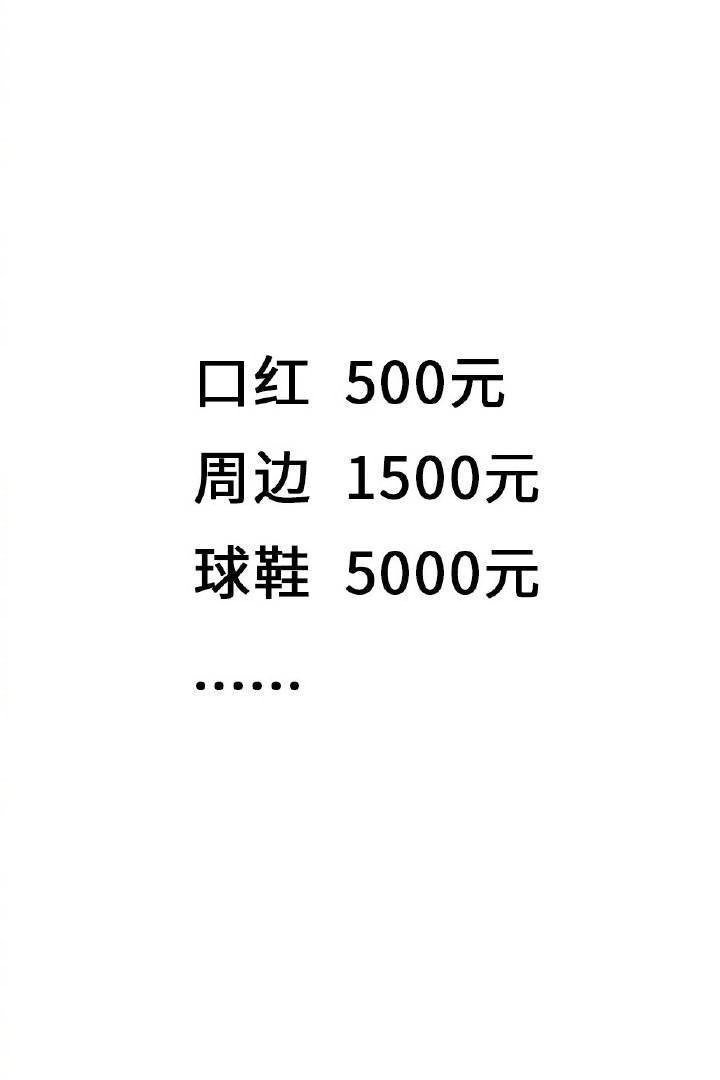 口红 500元
周边 1500元
球鞋 5000元
……